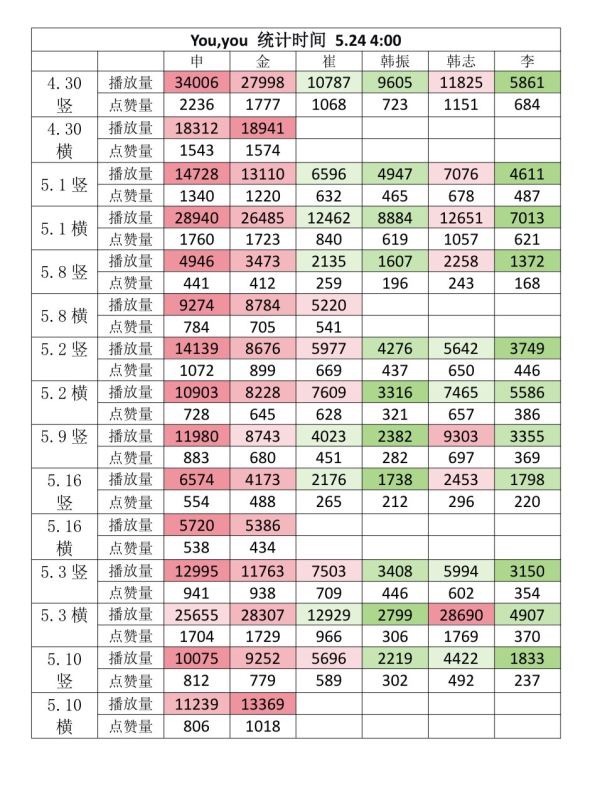 You,you 统计时间 5.24 4:00

| | | 申 | 金 | 崔 | 韩振 | 韩志 | 李 |
|---|---|---|---|---|---|---|---|
| 4.30 竖 | 播放量 | 34006 | 27998 | 10787 | 9605 | 11825 | 5861 |
| | 点赞量 | 2236 | 1777 | 1068 | 723 | 1151 | 684 |
| 4.30 横 | 播放量 | 18312 | 18941 | | | | |
| | 点赞量 | 1543 | 1574 | | | | |
| 5.1 竖 | 播放量 | 14728 | 13110 | 6596 | 4947 | 7076 | 4611 |
| | 点赞量 | 1340 | 1220 | 632 | 465 | 678 | 487 |
| 5.1 横 | 播放量 | 28940 | 26485 | 12462 | 8884 | 12651 | 7013 |
| | 点赞量 | 1760 | 1723 | 840 | 619 | 1057 | 621 |
| 5.8 竖 | 播放量 | 4946 | 3473 | 2135 | 1607 | 2258 | 1372 |
| | 点赞量 | 441 | 412 | 259 | 196 | 243 | 168 |
| 5.8 横 | 播放量 | 9274 | 8784 | 5220 | | | |
| | 点赞量 | 784 | 705 | 541 | | | |
| 5.2 竖 | 播放量 | 14139 | 8676 | 5977 | 4276 | 5642 | 3749 |
| | 点赞量 | 1072 | 899 | 669 | 437 | 650 | 446 |
| 5.2 横 | 播放量 | 10903 | 8228 | 7609 | 3316 | 7465 | 5586 |
| | 点赞量 | 728 | 645 | 628 | 321 | 657 | 386 |
| 5.9 竖 | 播放量 | 11980 | 8743 | 4023 | 2382 | 9303 | 3355 |
| | 点赞量 | 883 | 680 | 451 | 282 | 697 | 369 |
| 5.16 竖 | 播放量 | 6574 | 4173 | 2176 | 1738 | 2453 | 1798 |
| | 点赞量 | 554 | 488 | 265 | 212 | 296 | 220 |
| 5.16 横 | 播放量 | 5720 | 5386 | | | | |
| | 点赞量 | 538 | 434 | | | | |
| 5.3 竖 | 播放量 | 12995 | 11763 | 7503 | 3408 | 5994 | 3150 |
| | 点赞量 | 941 | 938 | 709 | 446 | 602 | 354 |
| 5.3 横 | 播放量 | 25655 | 28307 | 12929 | 2799 | 28690 | 4907 |
| | 点赞量 | 1704 | 1729 | 966 | 306 | 1769 | 370 |
| 5.10 竖 | 播放量 | 10075 | 9252 | 5696 | 2219 | 4422 | 1833 |
| | 点赞量 | 812 | 779 | 589 | 302 | 492 | 237 |
| 5.10 横 | 播放量 | 11239 | 13369 | | | | |
| | 点赞量 | 806 | 1018 | | | | |